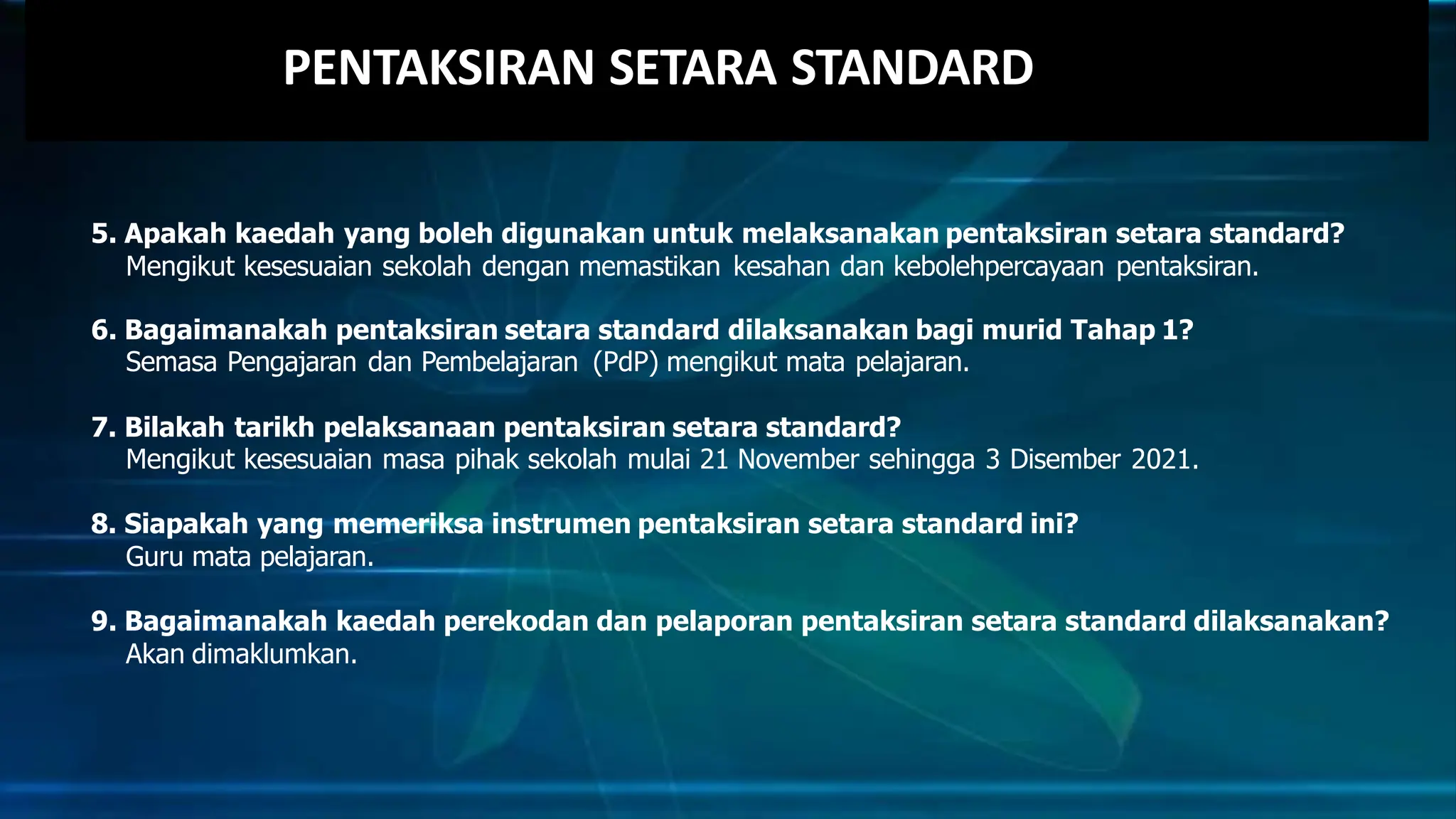 PENTAKSIRAN SETARA STANDARD

5. Apakah kaedah yang boleh digunakan untuk melaksanakan pentaksiran setara standard?
Mengikut kesesuaian sekolah dengan memastikan kesahan dan kebolehpercayaan pentaksiran.

6. Bagaimanakah pentaksiran setara standard dilaksanakan bagi murid Tahap 1?
Semasa Pengajaran dan Pembelajaran (PdP) mengikut mata pelajaran.

7. Bilakah tarikh pelaksanaan pentaksiran setara standard?
Mengikut kesesuaian masa pihak sekolah mulai 21 November sehingga 3 Disember 2021.

8. Siapakah yang memeriksa instrumen pentaksiran setara standard ini?
Guru mata pelajaran.

9. Bagaimanakah kaedah perekodan dan pelaporan pentaksiran setara standard dilaksanakan?
Akan dimaklumkan.